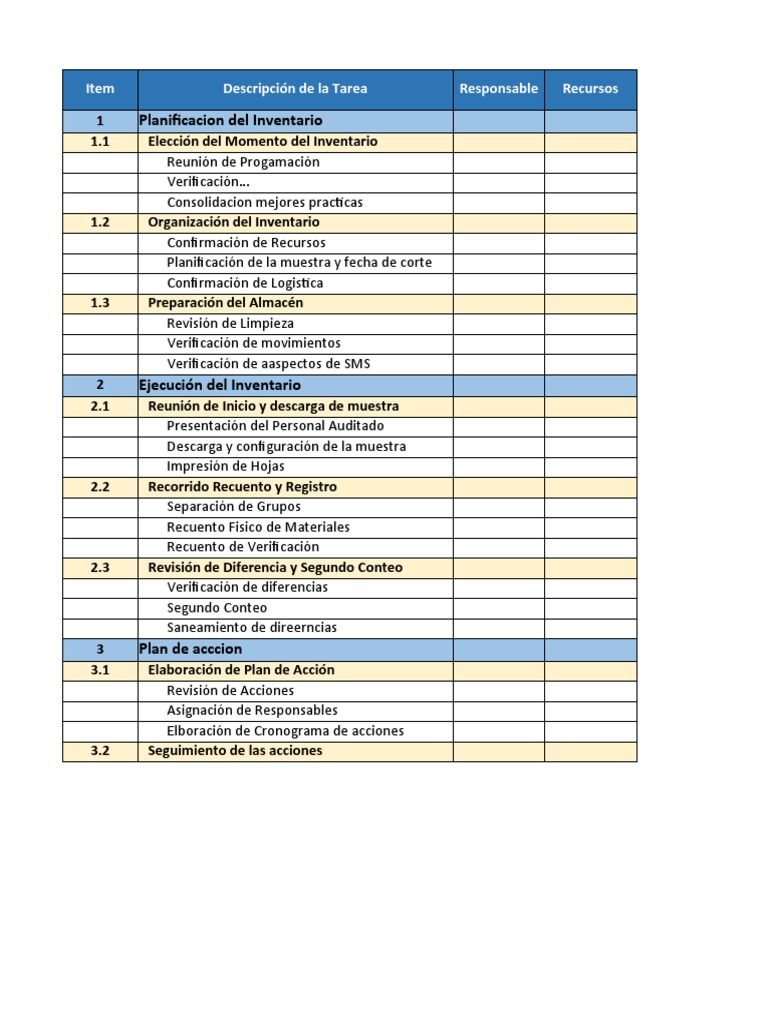 | Item | Descripción de la Tarea | Responsable | Recursos |
|---|---|---|---|
| 1 | Planificacion del Inventario | | |
| 1.1 | Elección del Momento del Inventario | | |
| | Reunión de Progamación | | |
| | Verificación... | | |
| | Consolidacion mejores practicas | | |
| 1.2 | Organización del Inventario | | |
| | Confirmación de Recursos | | |
| | Planificación de la muestra y fecha de corte | | |
| | Confirmación de Logistica | | |
| 1.3 | Preparación del Almacén | | |
| | Revisión de Limpieza | | |
| | Verificación de movimientos | | |
| | Verificación de aaspectos de SMS | | |
| 2 | Ejecución del Inventario | | |
| 2.1 | Reunión de Inicio y descarga de muestra | | |
| | Presentación del Personal Auditado | | |
| | Descarga y configuración de la muestra | | |
| | Impresión de Hojas | | |
| 2.2 | Recorrido Recuento y Registro | | |
| | Separación de Grupos | | |
| | Recuento Fisico de Materiales | | |
| | Recuento de Verificación | | |
| 2.3 | Revisión de Diferencia y Segundo Conteo | | |
| | Verificación de diferencias | | |
| | Segundo Conteo | | |
| | Saneamiento de direerncias | | |
| 3 | Plan de acccion | | |
| 3.1 | Elaboración de Plan de Acción | | |
| | Revisión de Acciones | | |
| | Asignación de Responsables | | |
| | Elboración de Cronograma de acciones | | |
| 3.2 | Seguimiento de las acciones | | |